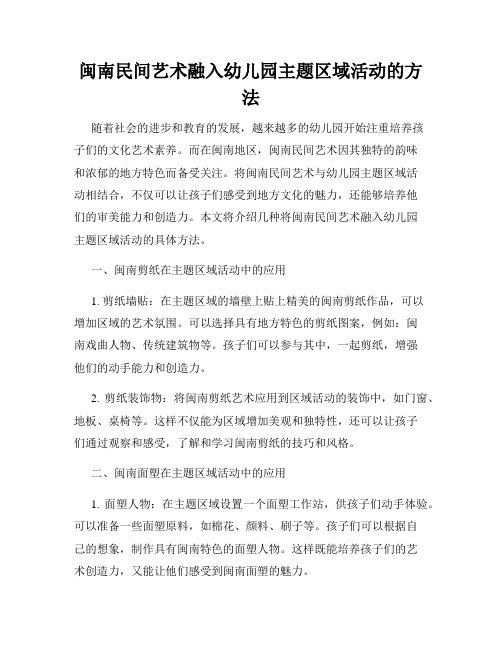 闽南民间艺术融入幼儿园主题区域活动的方法

随着社会的进步和教育的发展，越来越多的幼儿园开始注重培养孩子们的文化艺术素养。而在闽南地区，闽南民间艺术因其独特的韵味和浓郁的地方特色而备受关注。将闽南民间艺术与幼儿园主题区域活动相结合，不仅可以让孩子们感受到地方文化的魅力，还能够培养他们的审美能力和创造力。本文将介绍几种将闽南民间艺术融入幼儿园主题区域活动的具体方法。

一、闽南剪纸在主题区域活动中的应用

1. 剪纸墙贴：在主题区域的墙壁上贴上精美的闽南剪纸作品，可以增加区域的艺术氛围。可以选择具有地方特色的剪纸图案，例如：闽南戏曲人物、传统建筑物等。孩子们可以参与其中，一起剪纸，增强他们的动手能力和创造力。

2. 剪纸装饰物：将闽南剪纸艺术应用到区域活动的装饰中，如门窗、地板、桌椅等。这样不仅能为区域增加美观和独特性，还可以让孩子们通过观察和感受，了解和学习闽南剪纸的技巧和风格。

二、闽南面塑在主题区域活动中的应用

1. 面塑人物：在主题区域设置一个面塑工作站，供孩子们动手体验。可以准备一些面塑原料，如棉花、颜料、刷子等。孩子们可以根据自己的想象，制作具有闽南特色的面塑人物。这样既能培养孩子们的艺术创造力，又能让他们感受到闽南面塑的魅力。